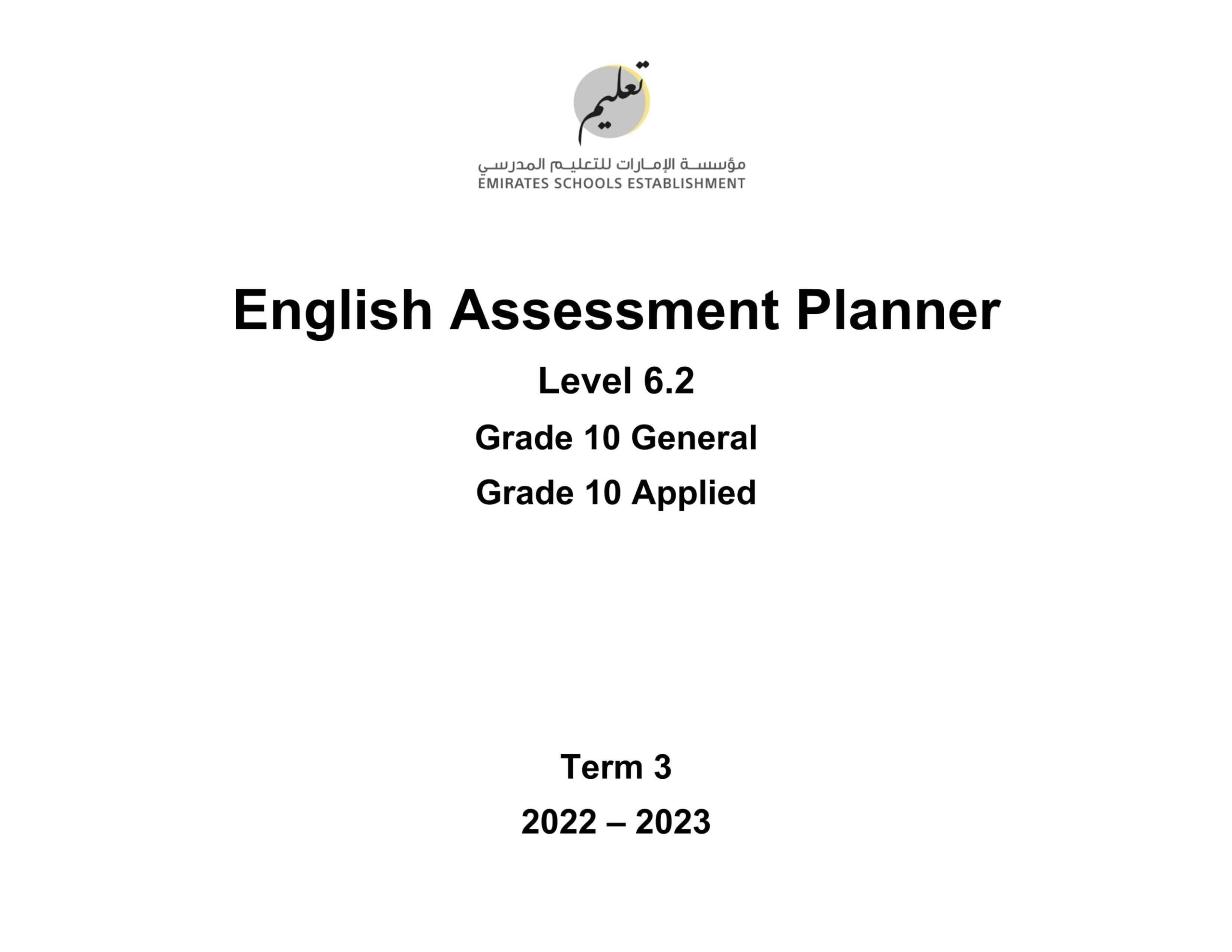 تعليم

مؤسسة الإمارات للتعليم المدرسي
EMIRATES SCHOOLS ESTABLISHMENT

English Assessment Planner

Level 6.2

Grade 10 General

Grade 10 Applied

Term 3

2022 – 2023